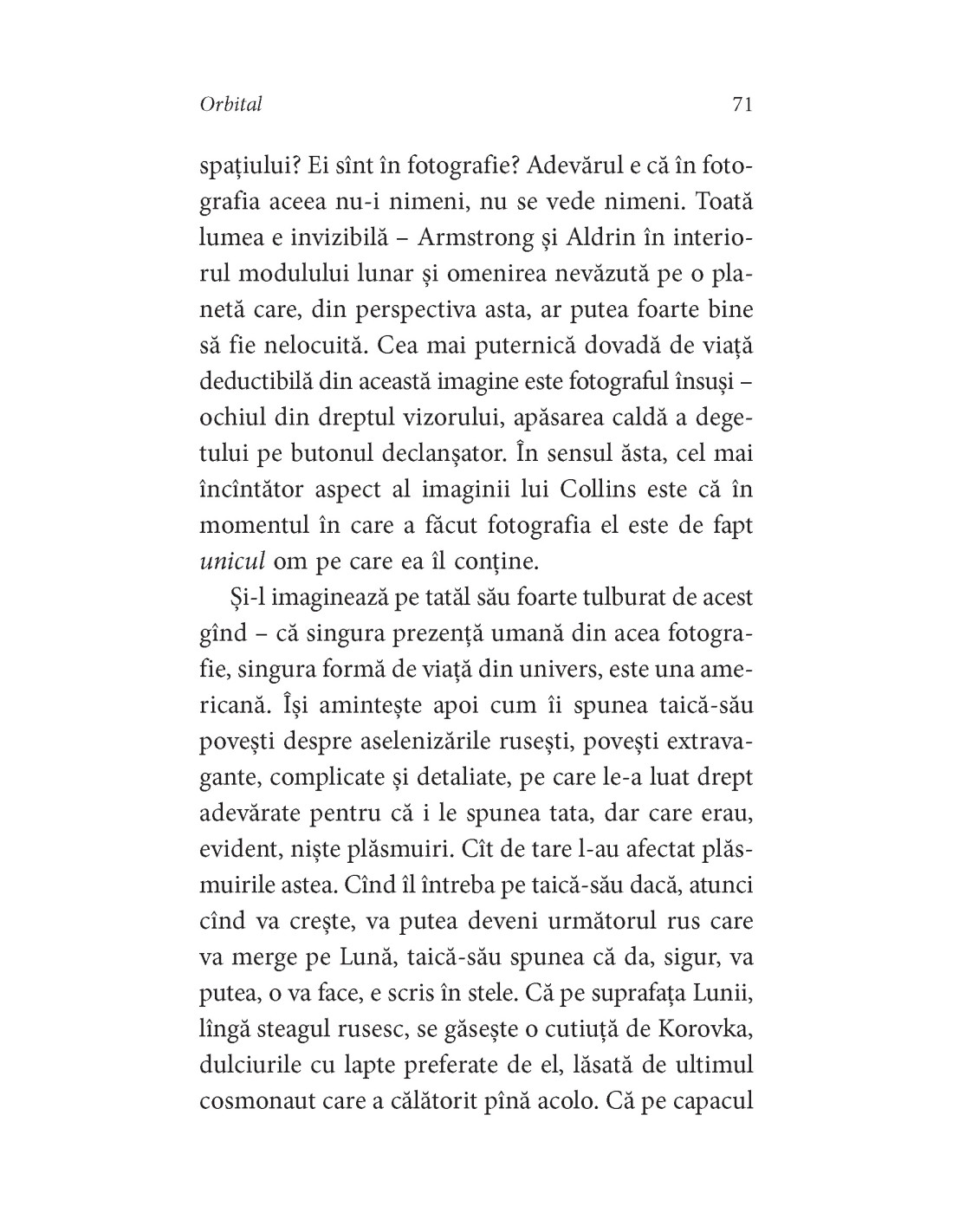 Orbital 71

spațiului? Ei sînt în fotografie? Adevărul e că în fotografia aceea nu-i nimeni, nu se vede nimeni. Toată lumea e invizibilă – Armstrong și Aldrin în interiorul modulului lunar și omenirea nevăzută pe o planetă care, din perspectiva asta, ar putea foarte bine să fie nelocuită. Cea mai puternică dovadă de viață deductibilă din această imagine este fotograful însuși – ochiul din dreptul vizorului, apăsarea caldă a degetului pe butonul declanșator. În sensul ăsta, cel mai încîntător aspect al imaginii lui Collins este că în momentul în care a făcut fotografia el este de fapt unicul om pe care ea îl conține.

Și-l imaginează pe tatăl său foarte tulburat de acest gînd – că singura prezență umană din acea fotografie, singura formă de viață din univers, este una americană. Își amintește apoi cum îi spunea taică-său povești despre aselenizările rusești, povești extravagante, complicate și detaliate, pe care le-a luat drept adevărate pentru că i le spunea tata, dar care erau, evident, niște plăsmuiri. Cît de tare l-au afectat plăsmuirile astea. Cînd îl întreba pe taică-său dacă, atunci cînd va crește, va putea deveni următorul rus care va merge pe Lună, taică-său spunea că da, sigur, va putea, o va face, e scris în stele. Că pe suprafața Lunii, lîngă steagul rusesc, se găsește o cutiuță de Korovka, dulciurile cu lapte preferate de el, lăsată de ultimul cosmonaut care a călătorit pînă acolo. Că pe capacul